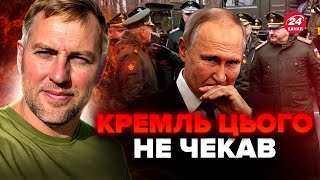 24 КАНАЛ

КРЕМЛЬ ЦЬОГО НЕ ЧЕКАВ